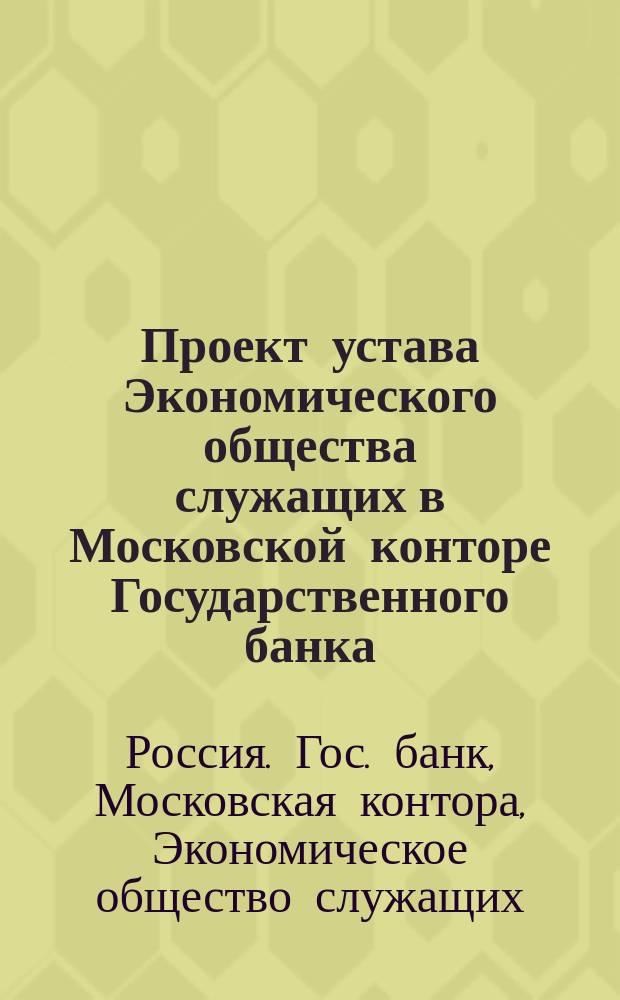 Проект устава Экономического общества служащих в Московской конторе Государственного банка

Россия. Гос. банк, Московская контора, Экономическое общество служащих